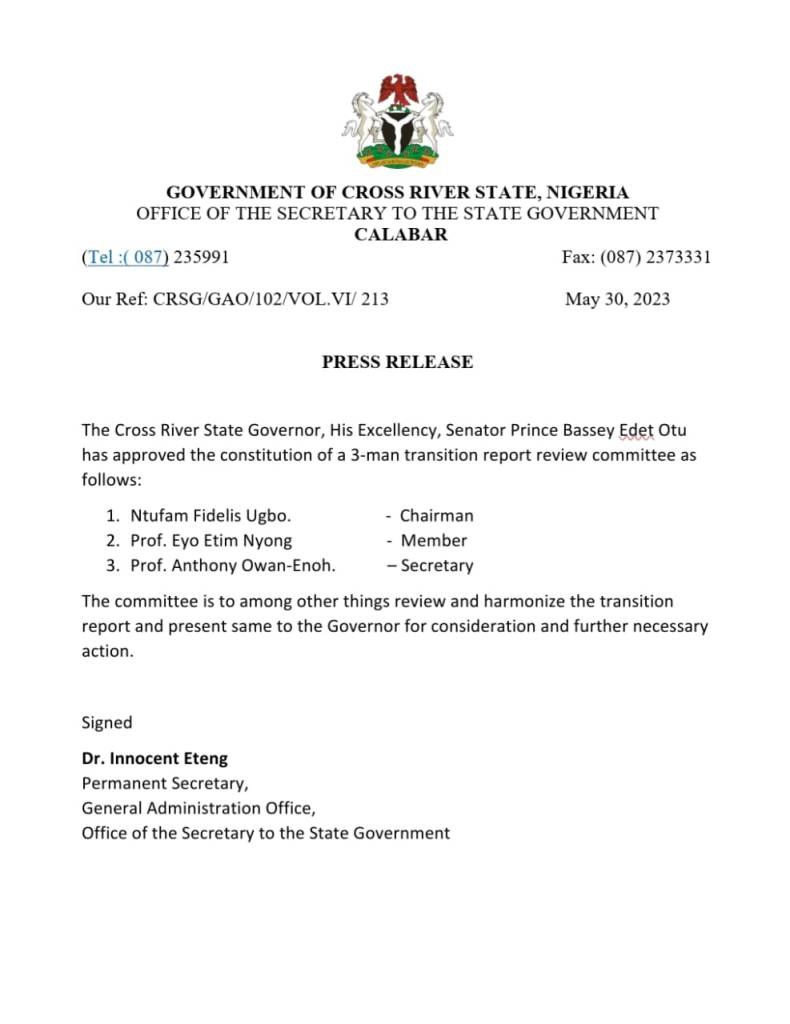 GOVERNMENT OF CROSS RIVER STATE, NIGERIA
OFFICE OF THE SECRETARY TO THE STATE GOVERNMENT
CALABAR

(Tel :( 087) 235991 Fax: (087) 2373331

Our Ref: CRSG/GAO/102/VOL.VI/ 213 May 30, 2023

PRESS RELEASE

The Cross River State Governor, His Excellency, Senator Prince Bassey Edet Otu has approved the constitution of a 3-man transition report review committee as follows:

1. Ntufam Fidelis Ugbo. - Chairman
2. Prof. Eyo Etim Nyong - Member
3. Prof. Anthony Owan-Enoh. – Secretary

The committee is to among other things review and harmonize the transition report and present same to the Governor for consideration and further necessary action.

Signed

Dr. Innocent Eteng
Permanent Secretary,
General Administration Office,
Office of the Secretary to the State Government